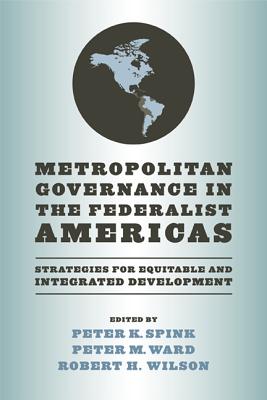 METROPOLITAN GOVERNANCE IN THE FEDERALIST AMERICAS

STRATEGIES FOR EQUITABLE AND INTEGRATED DEVELOPMENT

EDITED BY
PETER K. SPINK
PETER M. WARD
ROBERT H. WILSON